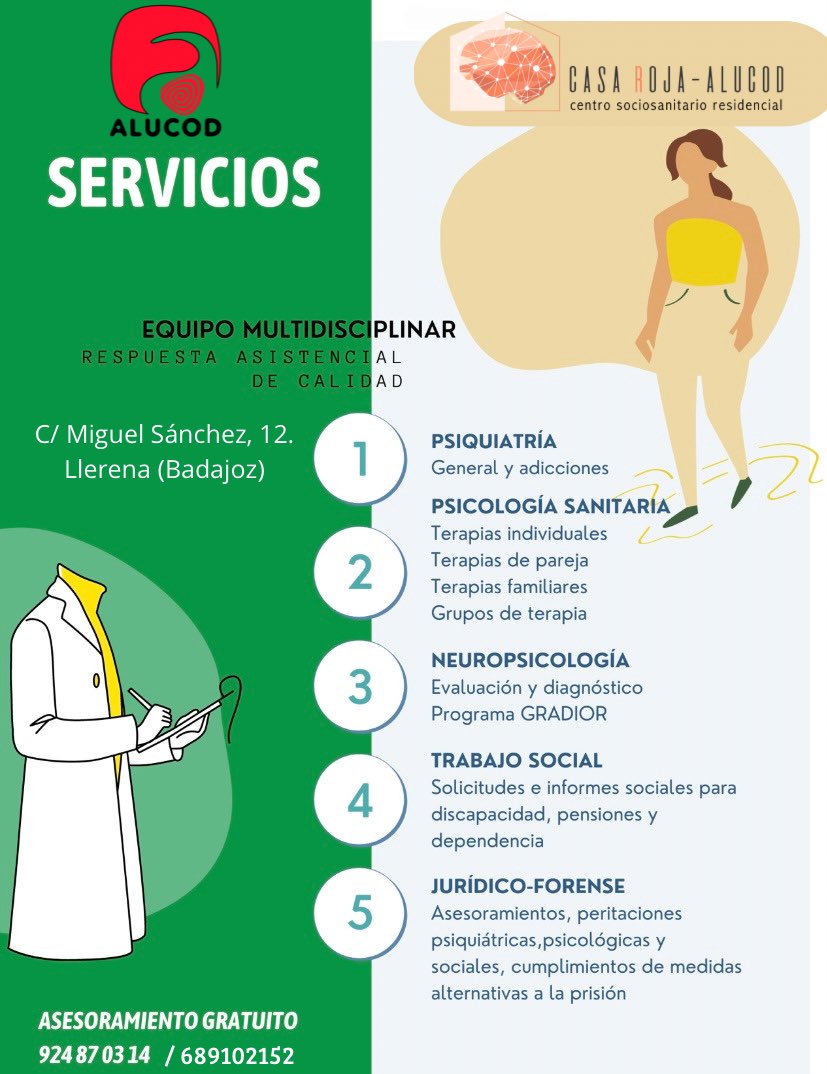 ALUCOD

SERVICIOS

CASA ROJA-ALUCOD
centro sociosanitario residencial

EQUIPO MULTIDISCIPLINAR
RESPUESTA ASISTENCIAL DE CALIDAD

C/ Miguel Sánchez, 12. Llerena (Badajoz)

1
PSIQUIATRÍA
General y adicciones

2
PSICOLOGÍA SANITARIA
Terapias individuales
Terapias de pareja
Terapias familiares
Grupos de terapia

3
NEUROPSICOLOGÍA
Evaluación y diagnóstico
Programa GRADIOR

4
TRABAJO SOCIAL
Solicitudes e informes sociales para discapacidad, pensiones y dependencia

5
JURÍDICO-FORENSE
Asesoramientos, peritaciones psiquiátricas,psicológicas y sociales, cumplimientos de medidas alternativas a la prisión

ASESORAMIENTO GRATUITO
924 87 03 14 / 689102152